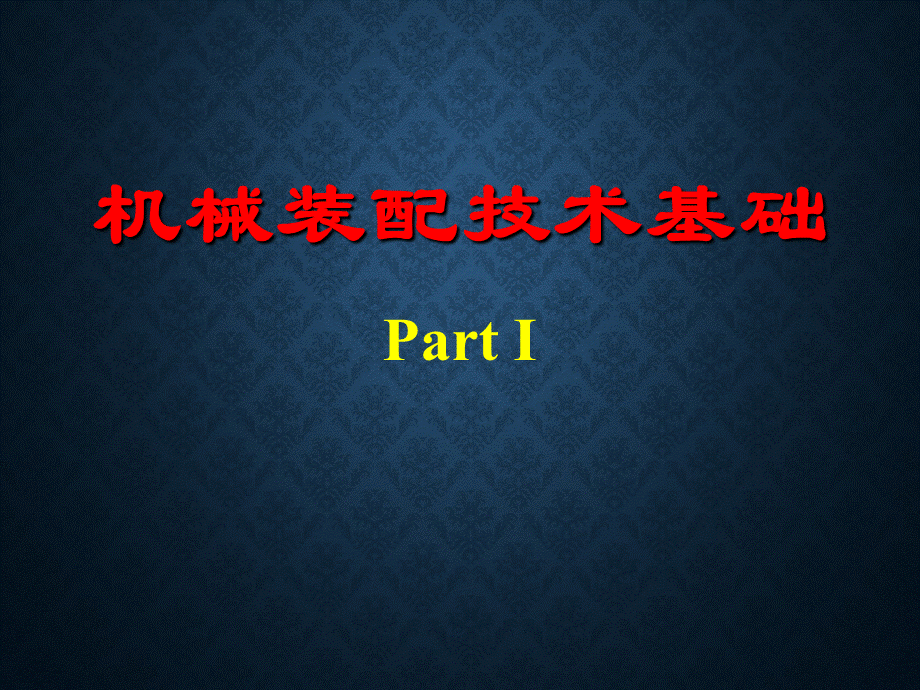 机械装配技术基础

Part I